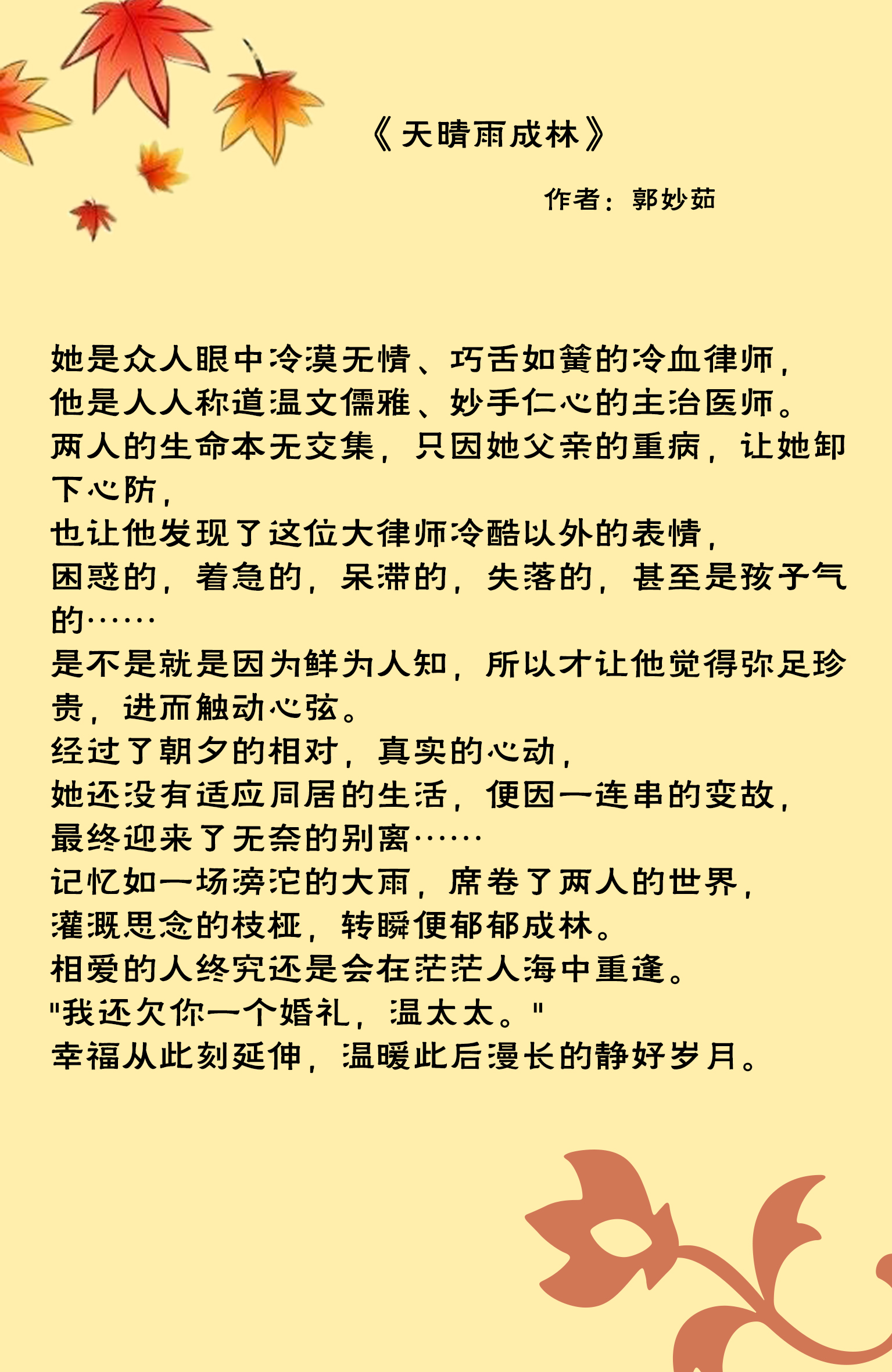 《天晴雨成林》

作者：郭妙茹

她是众人眼中冷漠无情、巧舌如簧的冷血律师，
他是人人称道温文儒雅、妙手仁心的主治医师。
两人的生命本无交集，只因她父亲的重病，让她卸下心防，
也让他发现了这位大律师冷酷以外的表情，
困惑的，着急的，呆滞的，失落的，甚至是孩子气的……
是不是就是因为鲜为人知，所以才让他觉得弥足珍贵，进而触动心弦。
经过了朝夕的相对，真实的心动，
她还没有适应同居的生活，便因一连串的变故，
最终迎来了无奈的别离……
记忆如一场滂沱的大雨，席卷了两人的世界，
灌溉思念的枝桠，转瞬便郁郁成林。
相爱的人终究还是会在茫茫人海中重逢。
"我还欠你一个婚礼，温太太。"
幸福从此刻延伸，温暖此后漫长的静好岁月。